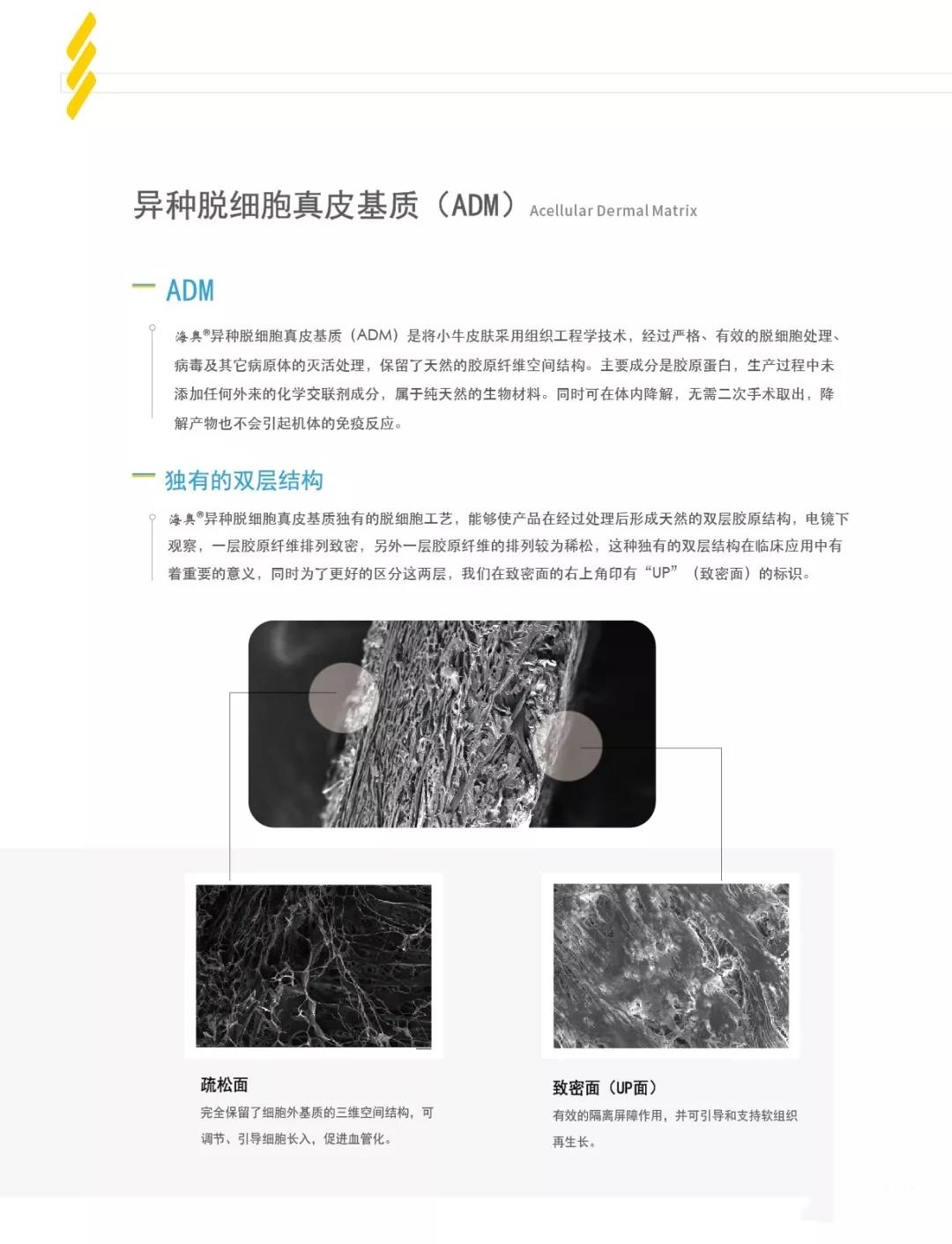 异种脱细胞真皮基质（ADM） Acellular Dermal Matrix

ADM

海奥®异种脱细胞真皮基质（ADM）是将小牛皮肤采用组织工程学技术，经过严格、有效的脱细胞处理、病毒及其它病原体的灭活处理，保留了天然的胶原纤维空间结构。主要成分是胶原蛋白，生产过程中未添加任何外来的化学交联剂成分，属于纯天然的生物材料。同时可在体内降解，无需二次手术取出，降解产物也不会引起机体的免疫反应。

独有的双层结构

海奥®异种脱细胞真皮基质独有的脱细胞工艺，能够使产品在经过处理后形成天然的双层胶原结构，电镜下观察，一层胶原纤维排列致密，另外一层胶原纤维的排列较为稀松，这种独有的双层结构在临床应用中有着重要的意义，同时为了更好的区分这两层，我们在致密面的右上角印有“UP”（致密面）的标识。

疏松面

完全保留了细胞外基质的三维空间结构，可调节、引导细胞长入，促进血管化。

致密面（UP面）

有效的隔离屏障作用，并可引导和支持软组织再生长。